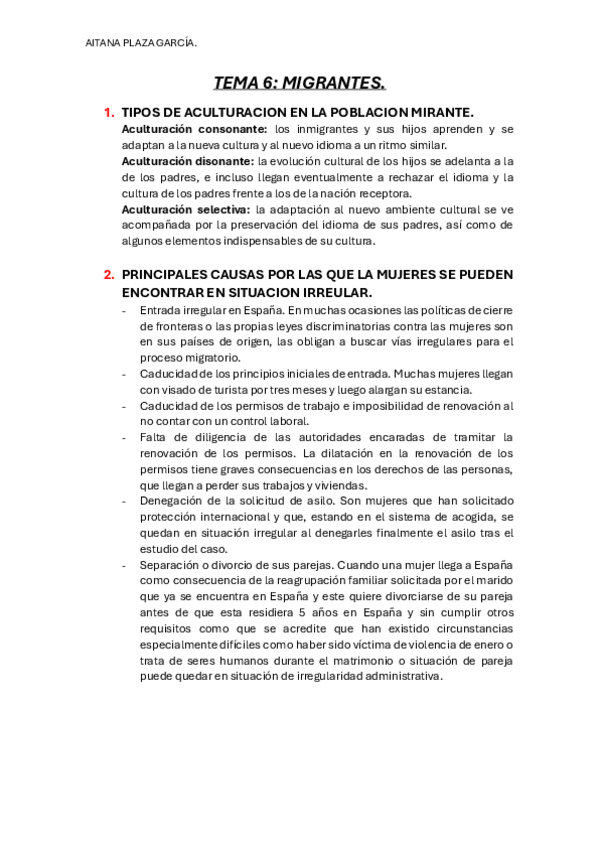 AITANA PLAZA GARCÍA.

TEMA 6: MIGRANTES.

1. TIPOS DE ACULTURACION EN LA POBLACION MIRANTE.

Aculturación consonante: los inmigrantes y sus hijos aprenden y se adaptan a la nueva cultura y al nuevo idioma a un ritmo similar.

Aculturación disonante: la evolución cultural de los hijos se adelanta a la de los padres, e incluso llegan eventualmente a rechazar el idioma y la cultura de los padres frente a los de la nación receptora.

Aculturación selectiva: la adaptación al nuevo ambiente cultural se ve acompañada por la preservación del idioma de sus padres, así como de algunos elementos indispensables de su cultura.

2. PRINCIPALES CAUSAS POR LAS QUE LA MUJERES SE PUEDEN ENCONTRAR EN SITUACION IRREULAR.

- Entrada irregular en España. En muchas ocasiones las políticas de cierre de fronteras o las propias leyes discriminatorias contra las mujeres son en sus países de origen, las obligan a buscar vías irregulares para el proceso migratorio.
- Caducidad de los principios iniciales de entrada. Muchas mujeres llegan con visado de turista por tres meses y luego alargan su estancia.
- Caducidad de los permisos de trabajo e imposibilidad de renovación al no contar con un control laboral.
- Falta de diligencia de las autoridades encaradas de tramitar la renovación de los permisos. La dilatación en la renovación de los permisos tiene graves consecuencias en los derechos de las personas, que llegan a perder sus trabajos y viviendas.
- Denegación de la solicitud de asilo. Son mujeres que han solicitado protección internacional y que, estando en el sistema de acogida, se quedan en situación irregular al denegarles finalmente el asilo tras el estudio del caso.
- Separación o divorcio de sus parejas. Cuando una mujer llega a España como consecuencia de la reagrupación familiar solicitada por el marido que ya se encuentra en España y este quiere divorciarse de su pareja antes de que esta residiera 5 años en España y sin cumplir otros requisitos como que se acredite que han existido circunstancias especialmente difíciles como haber sido víctima de violencia de enero o trata de seres humanos durante el matrimonio o situación de pareja puede quedar en situación de irregularidad administrativa.